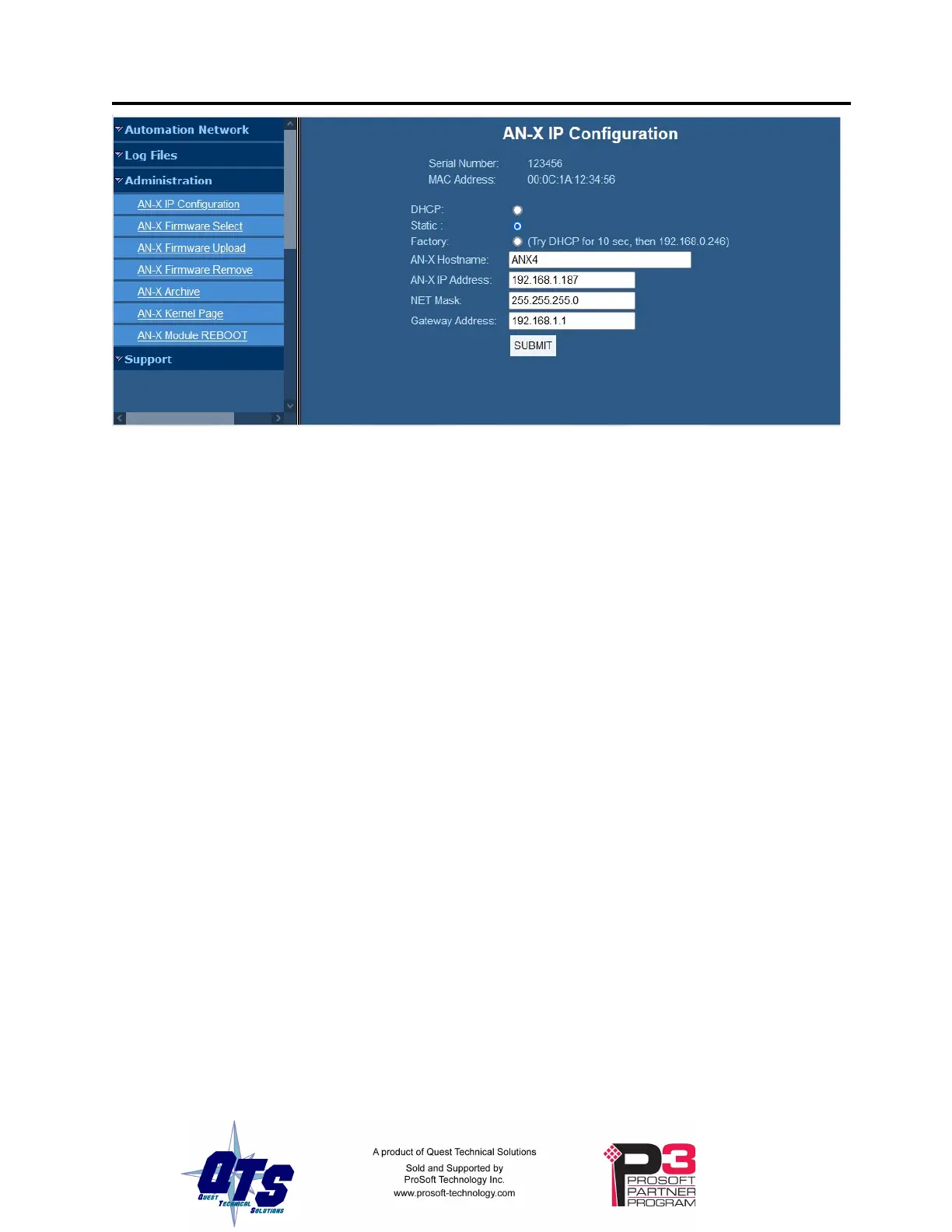 Automation Network
Log Files
Administration
AN-X IP Configuration
AN-X Firmware Select
AN-X Firmware Upload
AN-X Firmware Remove
AN-X Archive
AN-X Kernel Page
AN-X Module REBOOT
Support

AN-X IP Configuration

Serial Number: 123456
MAC Address: 00:0C:1A:12:34:56

DHCP:
Static :
Factory: (Try DHCP for 10 sec, then 192.168.0.246)
AN-X Hostname: ANX4
AN-X IP Address: 192.168.1.187
NET Mask: 255.255.255.0
Gateway Address: 192.168.1.1
SUBMIT

QTS
QUEST TECHNICAL SOLUTIONS

A product of Quest Technical Solutions
Sold and Supported by
ProSoft Technology Inc.
www.prosoft-technology.com

P3
PROSOFT
PARTNER
PROGRAM